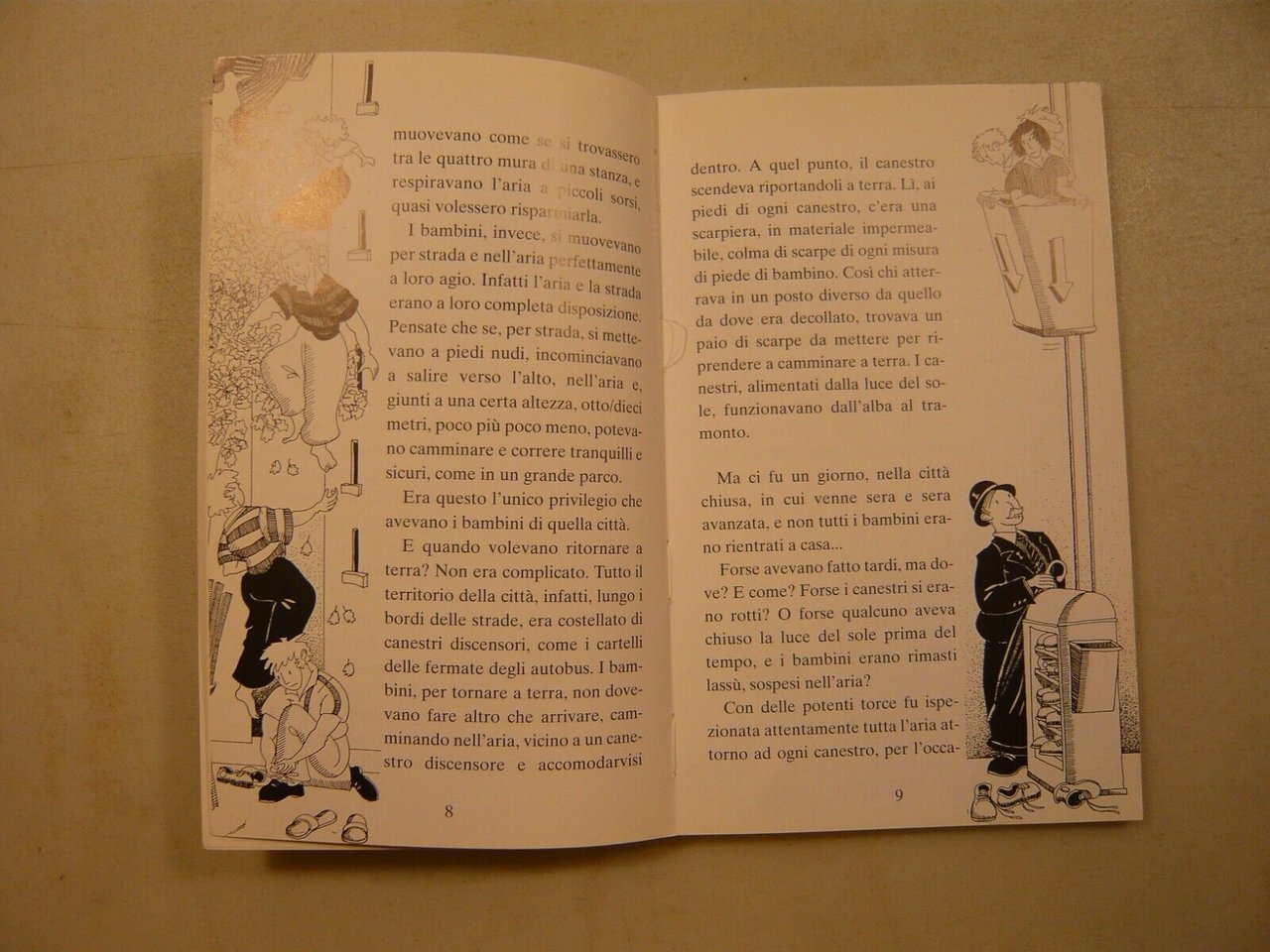 muovevano come se si trovassero tra le quattro mura di una stanza, e respiravano l'aria a piccoli sorsi, quasi volessero risparmiarla.

I bambini, invece, si muovevano per strada e nell'aria perfettamente a loro agio. Infatti l'aria e la strada erano a loro completa disposizione. Pensate che se, per strada, si mettevano a piedi nudi, incominciavano a salire verso l'alto, nell'aria e, giunti a una certa altezza, otto/dieci metri, poco più poco meno, potevano camminare e correre tranquilli e sicuri, come in un grande parco.

Era questo l'unico privilegio che avevano i bambini di quella città.

E quando volevano ritornare a terra? Non era complicato. Tutto il territorio della città, infatti, lungo i bordi delle strade, era costellato di canestri discensori, come i cartelli delle fermate degli autobus. I bambini, per tornare a terra, non dovevano fare altro che arrivare, camminando nell'aria, vicino a un canestro discensore e accomodarvisi

8

dentro. A quel punto, il canestro scendeva riportandoli a terra. Lì, ai piedi di ogni canestro, c'era una scarpiera, in materiale impermeabile, colma di scarpe di ogni misura di piede di bambino. Così chi atterrava in un posto diverso da quello da dove era decollato, trovava un paio di scarpe da mettere per riprendere a camminare a terra. I canestri, alimentati dalla luce del sole, funzionavano dall'alba al tramonto.

Ma ci fu un giorno, nella città chiusa, in cui venne sera e sera avanzata, e non tutti i bambini erano rientrati a casa...

Forse avevano fatto tardi, ma dove? E come? Forse i canestri si erano rotti? O forse qualcuno aveva chiuso la luce del sole prima del tempo, e i bambini erano rimasti lassù, sospesi nell'aria?

Con delle potenti torce fu ispezionata attentamente tutta l'aria attorno ad ogni canestro, per l'occa-

9